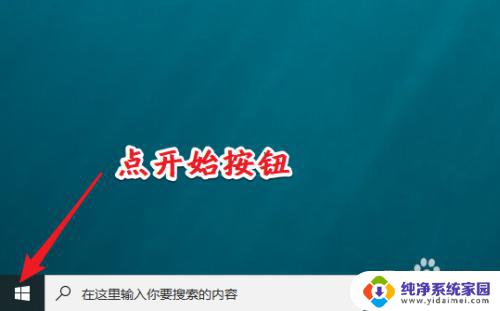 点开始按钮

在这里输入你要搜索的内容

纯净系统家园
www.yidaimei.com